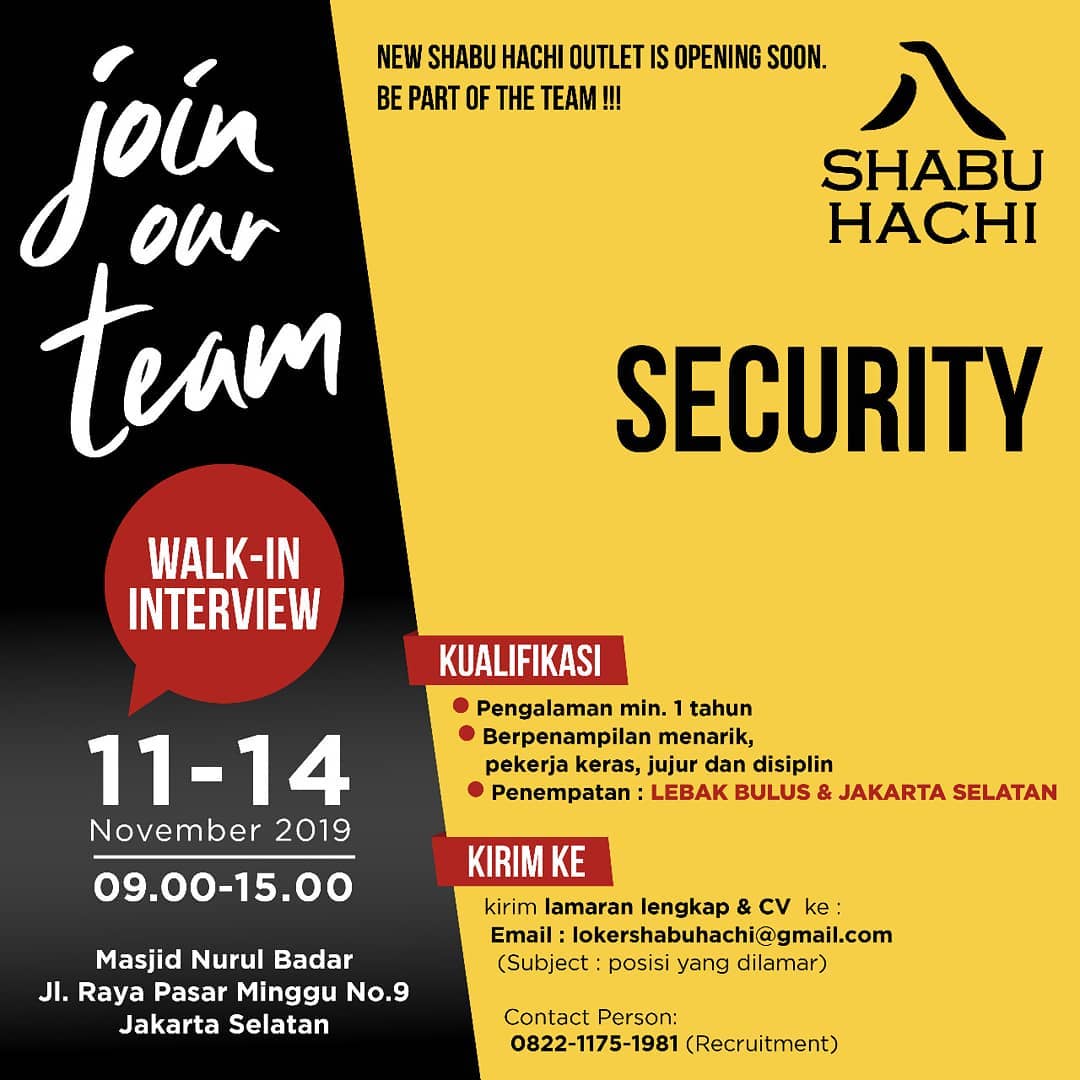 join our team

WALK-IN INTERVIEW

11-14
November 2019
09.00-15.00

Masjid Nurul Badar
Jl. Raya Pasar Minggu No.9
Jakarta Selatan

NEW SHABU HACHI OUTLET IS OPENING SOON.
BE PART OF THE TEAM !!!

SHABU
HACHI

SECURITY

KUALIFIKASI

• Pengalaman min. 1 tahun
• Berpenampilan menarik, pekerja keras, jujur dan disiplin
• Penempatan : LEBAK BULUS & JAKARTA SELATAN

KIRIM KE

kirim lamaran lengkap & CV ke :
Email : lokershabuhachi@gmail.com
(Subject : posisi yang dilamar)

Contact Person:
0822-1175-1981 (Recruitment)